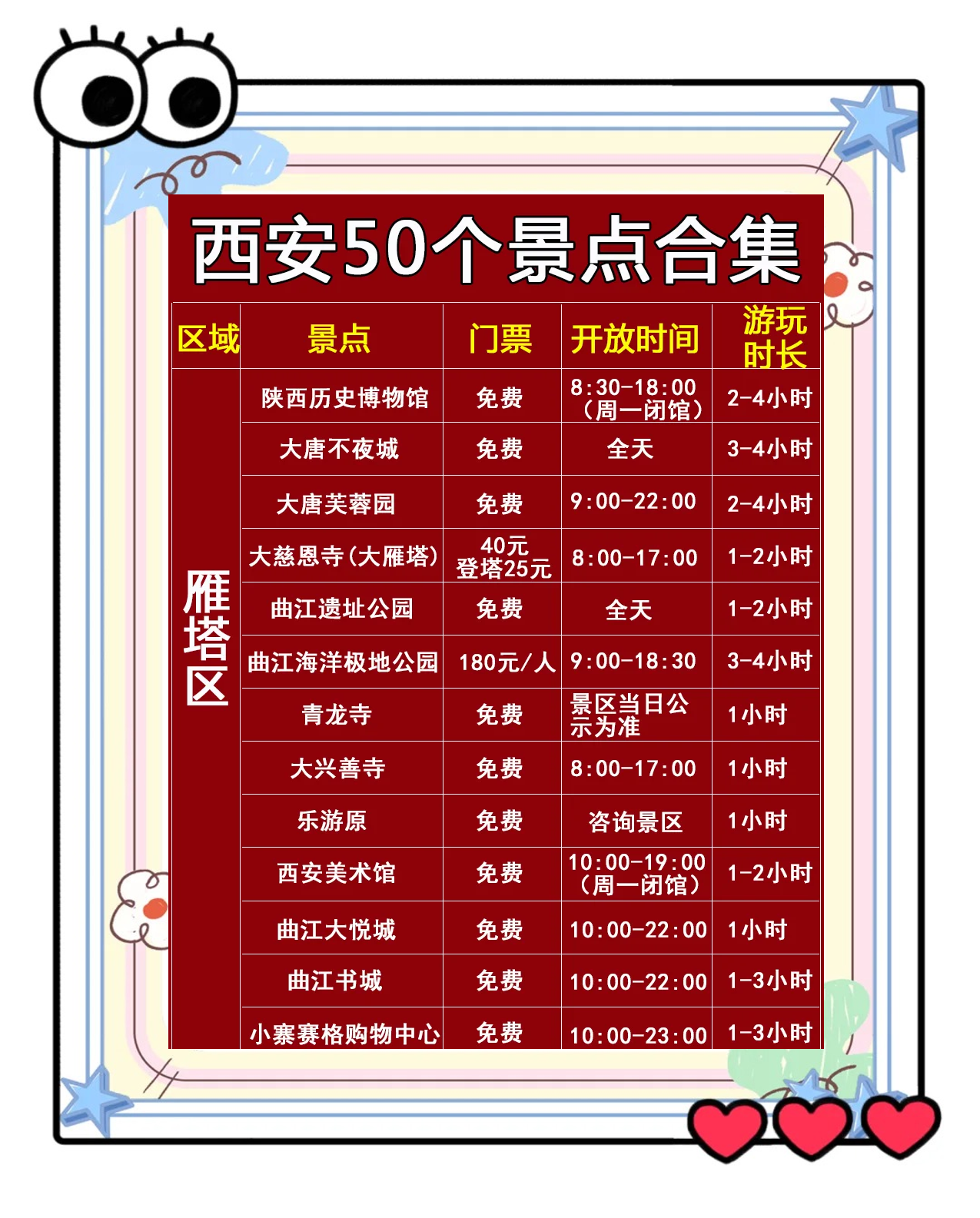 西安50个景点合集

| 区域 | 景点 | 门票 | 开放时间 | 游玩时长 |
|---|---|---|---|---|
| 雁塔区 | 陕西历史博物馆 | 免费 | 8:30-18:00（周一闭馆） | 2-4小时 |
| | 大唐不夜城 | 免费 | 全天 | 3-4小时 |
| | 大唐芙蓉园 | 免费 | 9:00-22:00 | 2-4小时 |
| | 大慈恩寺(大雁塔) | 40元 登塔25元 | 8:00-17:00 | 1-2小时 |
| | 曲江遗址公园 | 免费 | 全天 | 1-2小时 |
| | 曲江海洋极地公园 | 180元/人 | 9:00-18:30 | 3-4小时 |
| | 青龙寺 | 免费 | 景区当日公示为准 | 1小时 |
| | 大兴善寺 | 免费 | 8:00-17:00 | 1小时 |
| | 乐游原 | 免费 | 咨询景区 | 1小时 |
| | 西安美术馆 | 免费 | 10:00-19:00（周一闭馆） | 1-2小时 |
| | 曲江大悦城 | 免费 | 10:00-22:00 | 1小时 |
| | 曲江书城 | 免费 | 10:00-22:00 | 1-3小时 |
| | 小寨赛格购物中心 | 免费 | 10:00-23:00 | 1-3小时 |